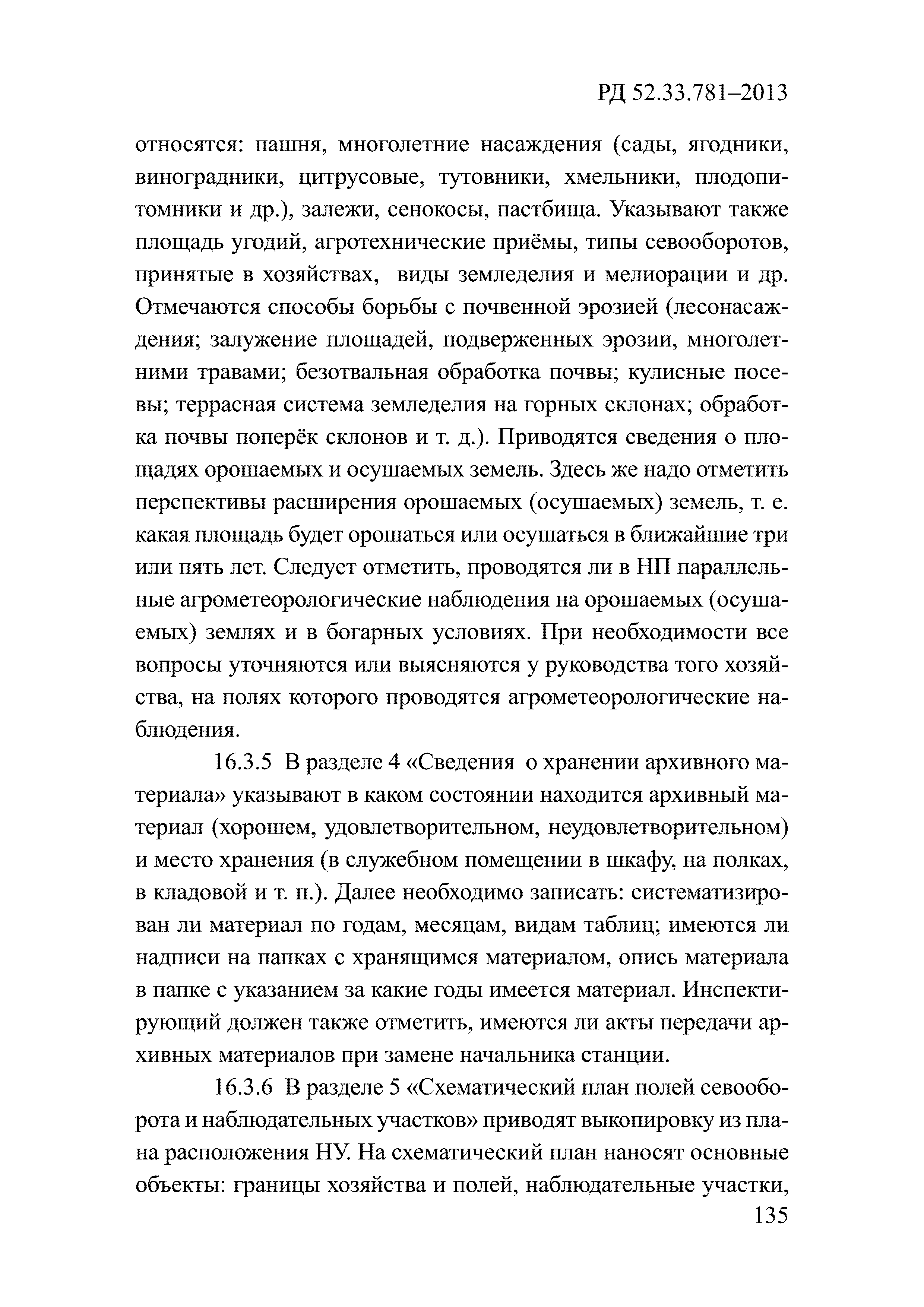 РД 52.33.781–2013

относятся: пашня, многолетние насаждения (сады, ягодники, виноградники, цитрусовые, тутовники, хмельники, плодопитомники и др.), залежи, сенокосы, пастбища. Указывают также площадь угодий, агротехнические приёмы, типы севооборотов, принятые в хозяйствах, виды земледелия и мелиорации и др. Отмечаются способы борьбы с почвенной эрозией (лесонасаждения; залужение площадей, подверженных эрозии, многолетними травами; безотвальная обработка почвы; кулисные посевы; террасная система земледелия на горных склонах; обработка почвы поперёк склонов и т. д.). Приводятся сведения о площадях орошаемых и осушаемых земель. Здесь же надо отметить перспективы расширения орошаемых (осушаемых) земель, т. е. какая площадь будет орошаться или осушаться в ближайшие три или пять лет. Следует отметить, проводятся ли в НП параллельные агрометеорологические наблюдения на орошаемых (осушаемых) землях и в богарных условиях. При необходимости все вопросы уточняются или выясняются у руководства того хозяйства, на полях которого проводятся агрометеорологические наблюдения.

16.3.5 В разделе 4 «Сведения о хранении архивного материала» указывают в каком состоянии находится архивный материал (хорошем, удовлетворительном, неудовлетворительном) и место хранения (в служебном помещении в шкафу, на полках, в кладовой и т. п.). Далее необходимо записать: систематизирован ли материал по годам, месяцам, видам таблиц; имеются ли надписи на папках с хранящимся материалом, опись материала в папке с указанием за какие годы имеется материал. Инспектирующий должен также отметить, имеются ли акты передачи архивных материалов при замене начальника станции.

16.3.6 В разделе 5 «Схематический план полей севооборота и наблюдательных участков» приводят выкопировку из плана расположения НУ. На схематический план наносят основные объекты: границы хозяйства и полей, наблюдательные участки,

135